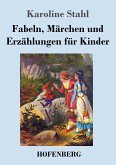 Karoline Stahl

Fabeln, Märchen und Erzählungen für Kinder

HOFENBERG